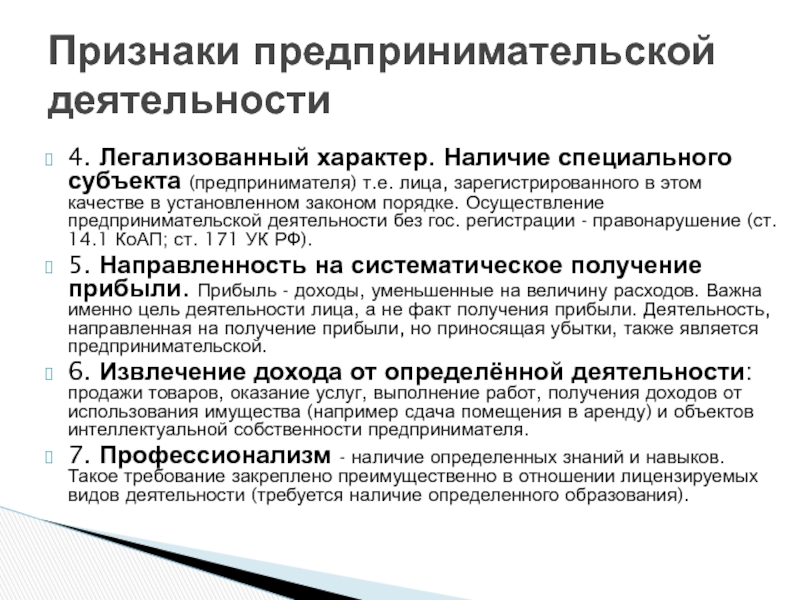 Признаки предпринимательской деятельности

4. Легализованный характер. Наличие специального субъекта (предпринимателя) т.е. лица, зарегистрированного в этом качестве в установленном законом порядке. Осуществление предпринимательской деятельности без гос. регистрации - правонарушение (ст. 14.1 КоАП; ст. 171 УК РФ).

5. Направленность на систематическое получение прибыли. Прибыль - доходы, уменьшенные на величину расходов. Важна именно цель деятельности лица, а не факт получения прибыли. Деятельность, направленная на получение прибыли, но приносящая убытки, также является предпринимательской.

6. Извлечение дохода от определённой деятельности: продажи товаров, оказание услуг, выполнение работ, получения доходов от использования имущества (например сдача помещения в аренду) и объектов интеллектуальной собственности предпринимателя.

7. Профессионализм - наличие определенных знаний и навыков. Такое требование закреплено преимущественно в отношении лицензируемых видов деятельности (требуется наличие определенного образования).